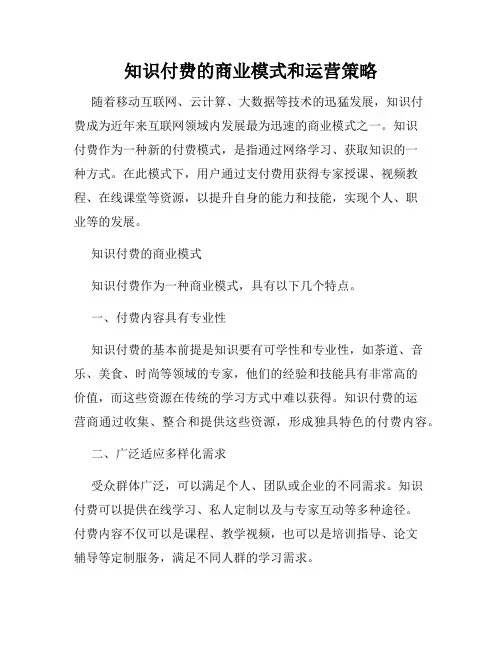 知识付费的商业模式和运营策略

随着移动互联网、云计算、大数据等技术的迅猛发展，知识付费成为近年来互联网领域内发展最为迅速的商业模式之一。知识付费作为一种新的付费模式，是指通过网络学习、获取知识的一种方式。在此模式下，用户通过支付费用获得专家授课、视频教程、在线课堂等资源，以提升自身的能力和技能，实现个人、职业等的发展。

知识付费的商业模式

知识付费作为一种商业模式，具有以下几个特点。

一、付费内容具有专业性

知识付费的基本前提是知识要有可学性和专业性，如茶道、音乐、美食、时尚等领域的专家，他们的经验和技能具有非常高的价值，而这些资源在传统的学习方式中难以获得。知识付费的运营商通过收集、整合和提供这些资源，形成独具特色的付费内容。

二、广泛适应多样化需求

受众群体广泛，可以满足个人、团队或企业的不同需求。知识付费可以提供在线学习、私人定制以及与专家互动等多种途径。付费内容不仅可以是课程、教学视频，也可以是培训指导、论文辅导等定制服务，满足不同人群的学习需求。